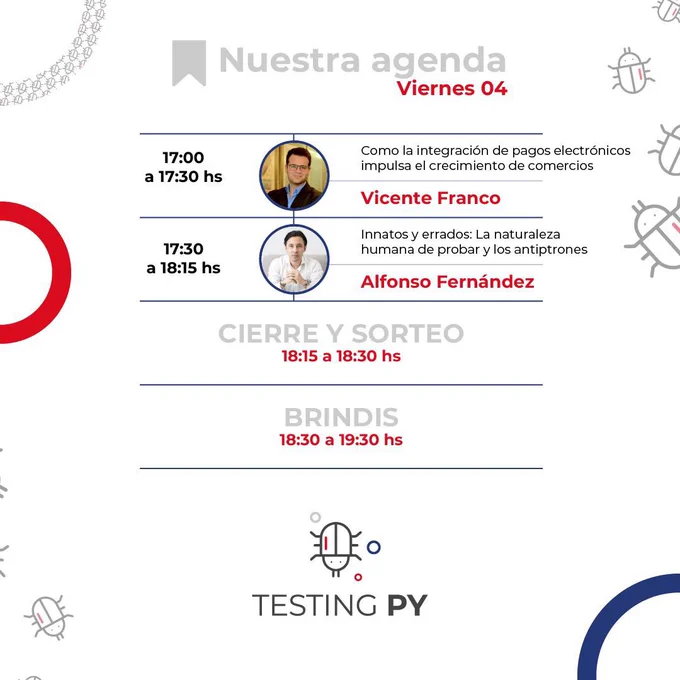 Nuestra agenda
Viernes 04

17:00
a 17:30 hs

Como la integración de pagos electrónicos impulsa el crecimiento de comercios

Vicente Franco

17:30
a 18:15 hs

Innatos y errados: La naturaleza humana de probar y los antiptrones

Alfonso Fernández

CIERRE Y SORTEO
18:15 a 18:30 hs

BRINDIS
18:30 a 19:30 hs

TESTING PY